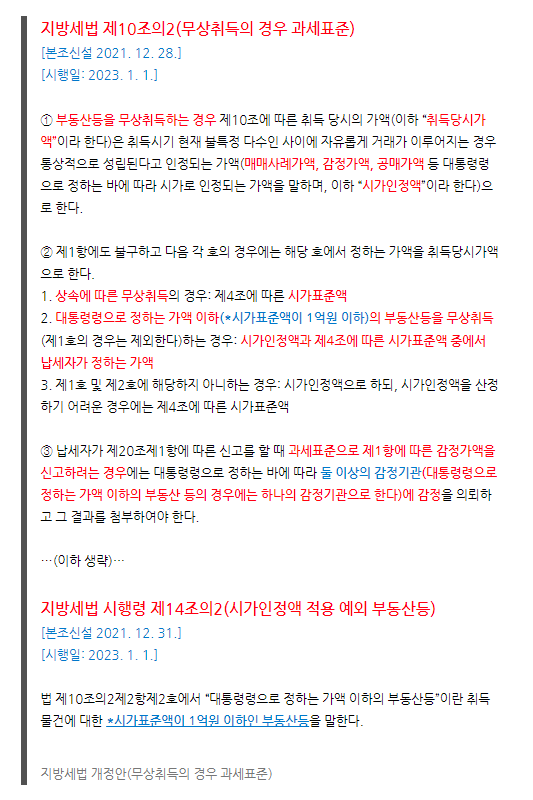 지방세법 제10조의2(무상취득의 경우 과세표준)
[본조신설 2021. 12. 28.]
[시행일: 2023. 1. 1.]

① 부동산등을 무상취득하는 경우 제10조에 따른 취득 당시의 가액(이하 "취득당시가액"이라 한다)은 취득시기 현재 불특정 다수인 사이에 자유롭게 거래가 이루어지는 경우 통상적으로 성립된다고 인정되는 가액(매매사례가액, 감정가액, 공매가액 등 대통령령으로 정하는 바에 따라 시가로 인정되는 가액을 말하며, 이하 "시가인정액"이라 한다)으로 한다.

② 제1항에도 불구하고 다음 각 호의 경우에는 해당 호에서 정하는 가액을 취득당시가액으로 한다.
1. 상속에 따른 무상취득의 경우: 제4조에 따른 시가표준액
2. 대통령령으로 정하는 가액 이하(*시가표준액이 1억원 이하)의 부동산등을 무상취득(제1호의 경우는 제외한다)하는 경우: 시가인정액과 제4조에 따른 시가표준액 중에서 납세자가 정하는 가액
3. 제1호 및 제2호에 해당하지 아니하는 경우: 시가인정액으로 하되, 시가인정액을 산정하기 어려운 경우에는 제4조에 따른 시가표준액

③ 납세자가 제20조제1항에 따른 신고를 할 때 과세표준으로 제1항에 따른 감정가액을 신고하려는 경우에는 대통령령으로 정하는 바에 따라 둘 이상의 감정기관(대통령령으로 정하는 가액 이하의 부동산 등의 경우에는 하나의 감정기관으로 한다)에 감정을 의뢰하고 그 결과를 첨부하여야 한다.

…(이하 생략)…

지방세법 시행령 제14조의2(시가인정액 적용 예외 부동산등)
[본조신설 2021. 12. 31.]
[시행일: 2023. 1. 1.]

법 제10조의2제2항제2호에서 "대통령령으로 정하는 가액 이하의 부동산등"이란 취득물건에 대한 *시가표준액이 1억원 이하인 부동산등을 말한다.

지방세법 개정안(무상취득의 경우 과세표준)